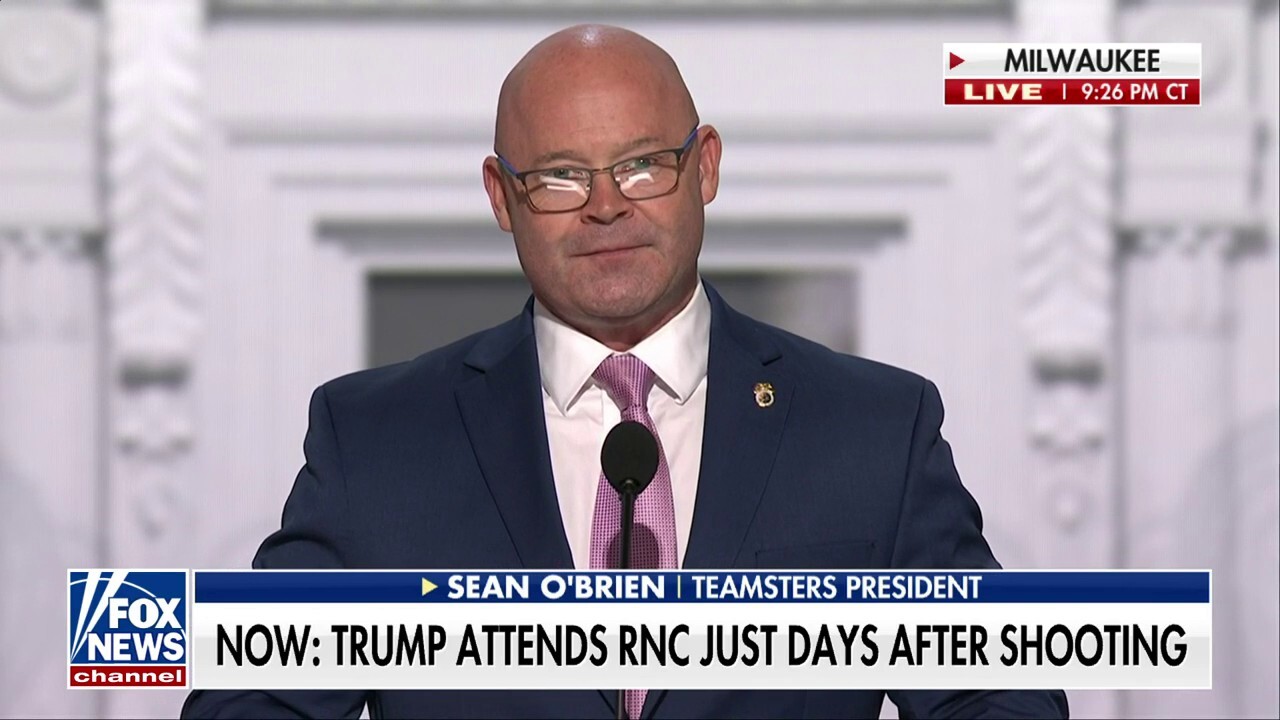 MILWAUKEE
LIVE | 9:26 PM CT

FOX NEWS channel

SEAN O'BRIEN | TEAMSTERS PRESIDENT

NOW: TRUMP ATTENDS RNC JUST DAYS AFTER SHOOTING